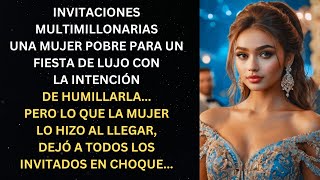 INVITACIONES MULTIMILLONARIAS UNA MUJER POBRE PARA UN FIESTA DE LUJO CON LA INTENCIÓN DE HUMILLARLA... PERO LO QUE LA MUJER LO HIZO AL LLEGAR, DEJÓ A TODOS LOS INVITADOS EN CHOQUE...